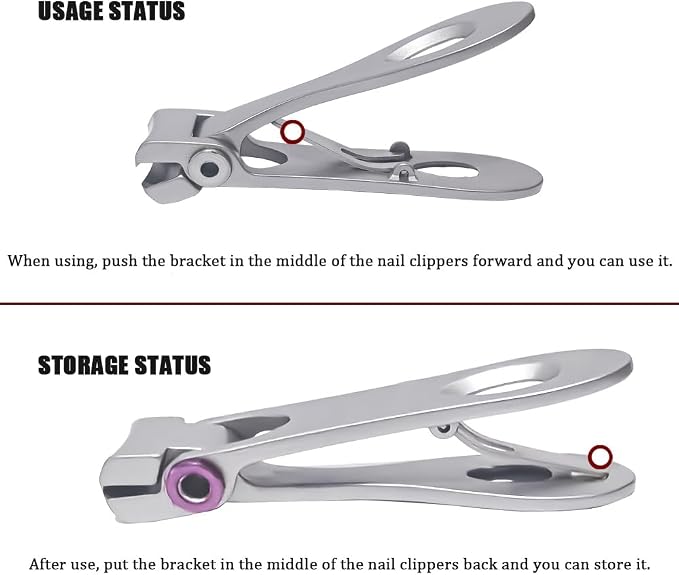 USAGE STATUS

When using, push the bracket in the middle of the nail clippers forward and you can use it.

STORAGE STATUS

After use, put the bracket in the middle of the nail clippers back and you can store it.